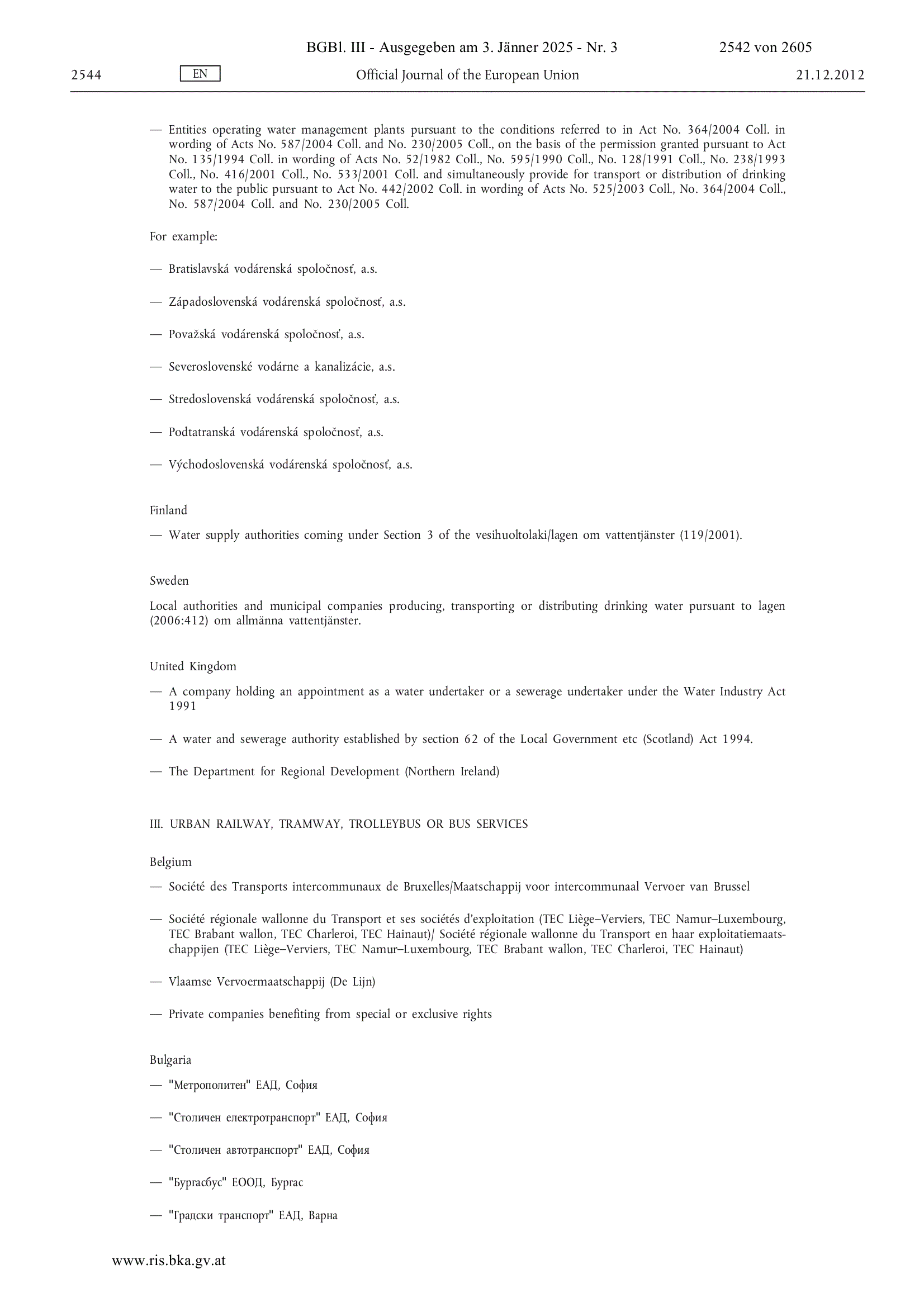 BGBl. III - Ausgegeben am 3. Jänner 2025 - Nr. 3 2542 von 2605

2544 EN Official Journal of the European Union 21.12.2012

— Entities operating water management plants pursuant to the conditions referred to in Act No. 364/2004 Coll. in wording of Acts No. 587/2004 Coll. and No. 230/2005 Coll., on the basis of the permission granted pursuant to Act No. 135/1994 Coll. in wording of Acts No. 52/1982 Coll., No. 595/1990 Coll., No. 128/1991 Coll., No. 238/1993 Coll., No. 416/2001 Coll., No. 533/2001 Coll. and simultaneously provide for transport or distribution of drinking water to the public pursuant to Act No. 442/2002 Coll. in wording of Acts No. 525/2003 Coll., No. 364/2004 Coll., No. 587/2004 Coll. and No. 230/2005 Coll.

For example:

— Bratislavská vodárenská spoločnosť, a.s.

— Západoslovenská vodárenská spoločnosť, a.s.

— Považská vodárenská spoločnosť, a.s.

— Severoslovenské vodárne a kanalizácie, a.s.

— Stredoslovenská vodárenská spoločnosť, a.s.

— Podtatranská vodárenská spoločnosť, a.s.

— Východoslovenská vodárenská spoločnosť, a.s.

Finland

— Water supply authorities coming under Section 3 of the vesihuoltolaki/lagen om vattentjänster (119/2001).

Sweden

Local authorities and municipal companies producing, transporting or distributing drinking water pursuant to lagen (2006:412) om allmänna vattentjänster.

United Kingdom

— A company holding an appointment as a water undertaker or a sewerage undertaker under the Water Industry Act 1991

— A water and sewerage authority established by section 62 of the Local Government etc (Scotland) Act 1994.

— The Department for Regional Development (Northern Ireland)

III. URBAN RAILWAY, TRAMWAY, TROLLEYBUS OR BUS SERVICES

Belgium

— Société des Transports intercommunaux de Bruxelles/Maatschappij voor intercommunaal Vervoer van Brussel

— Société régionale wallonne du Transport et ses sociétés d'exploitation (TEC Liège–Verviers, TEC Namur–Luxembourg, TEC Brabant wallon, TEC Charleroi, TEC Hainaut)/ Société régionale wallonne du Transport en haar exploitatiemaatschappijen (TEC Liège–Verviers, TEC Namur–Luxembourg, TEC Brabant wallon, TEC Charleroi, TEC Hainaut)

— Vlaamse Vervoermaatschappij (De Lijn)

— Private companies benefiting from special or exclusive rights

Bulgaria

— "Метрополитен" ЕАД, София

— "Столичен електротранспорт" ЕАД, София

— "Столичен автотранспорт" ЕАД, София

— "Бургасбус" ЕООД, Бургас

— "Градски транспорт" ЕАД, Варна

www.ris.bka.gv.at